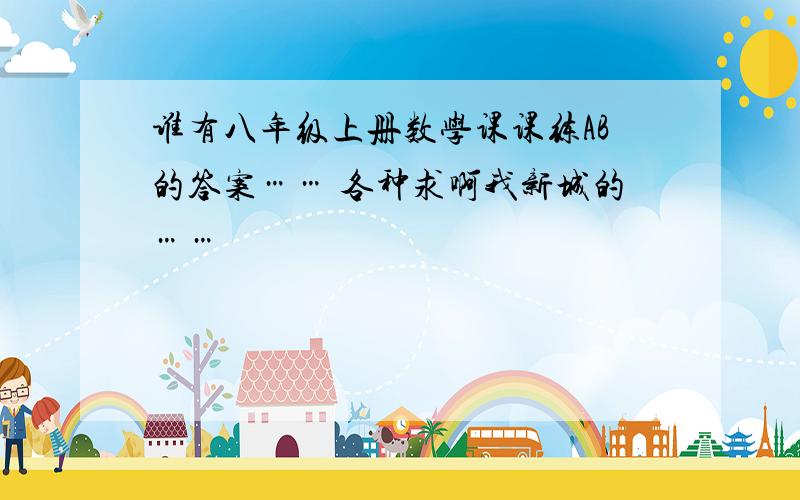 谁有八年级上册数学课课练AB的答案…… 各种求啊我新城的……